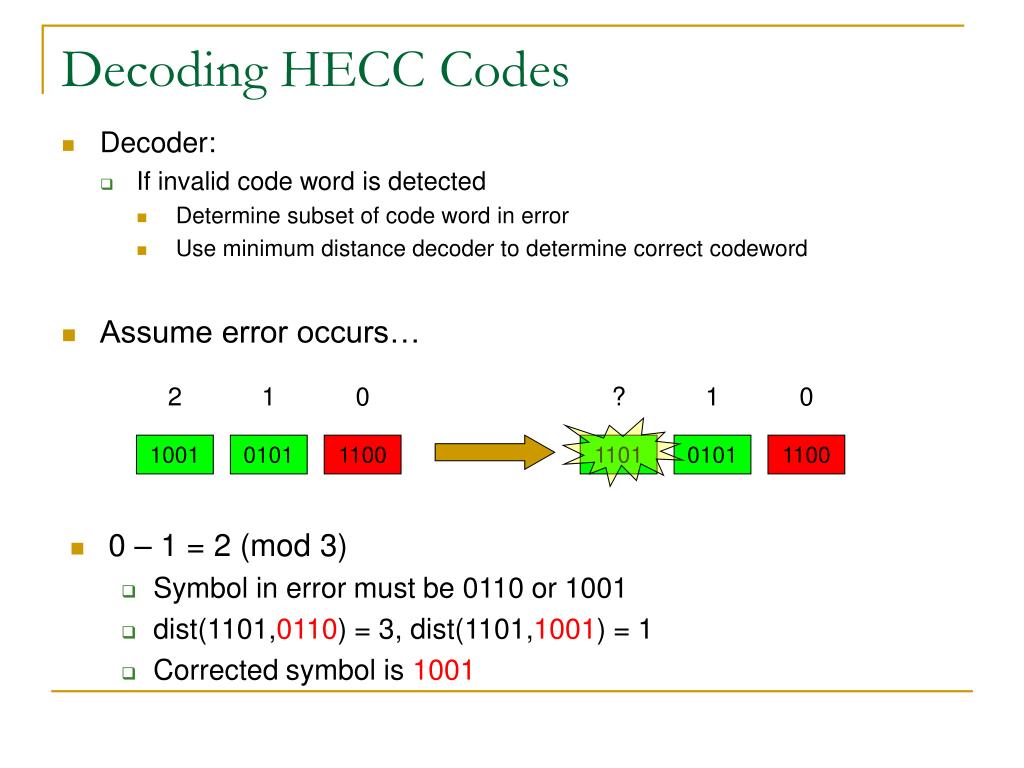 Decoding HECC Codes

Decoder:

If invalid code word is detected

Determine subset of code word in error

Use minimum distance decoder to determine correct codeword

Assume error occurs…

2 1 0

1001 0101 1100

? 1 0

1101 0101 1100

0 – 1 = 2 (mod 3)

Symbol in error must be 0110 or 1001

dist(1101,0110) = 3, dist(1101,1001) = 1

Corrected symbol is 1001